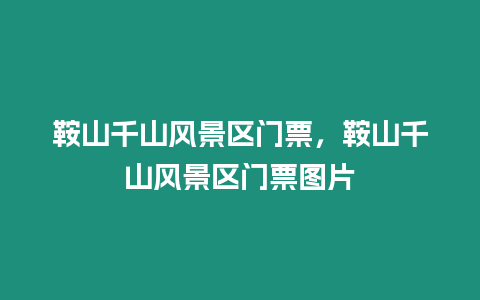 鞍山千山风景区门票，鞍山千山风景区门票图片